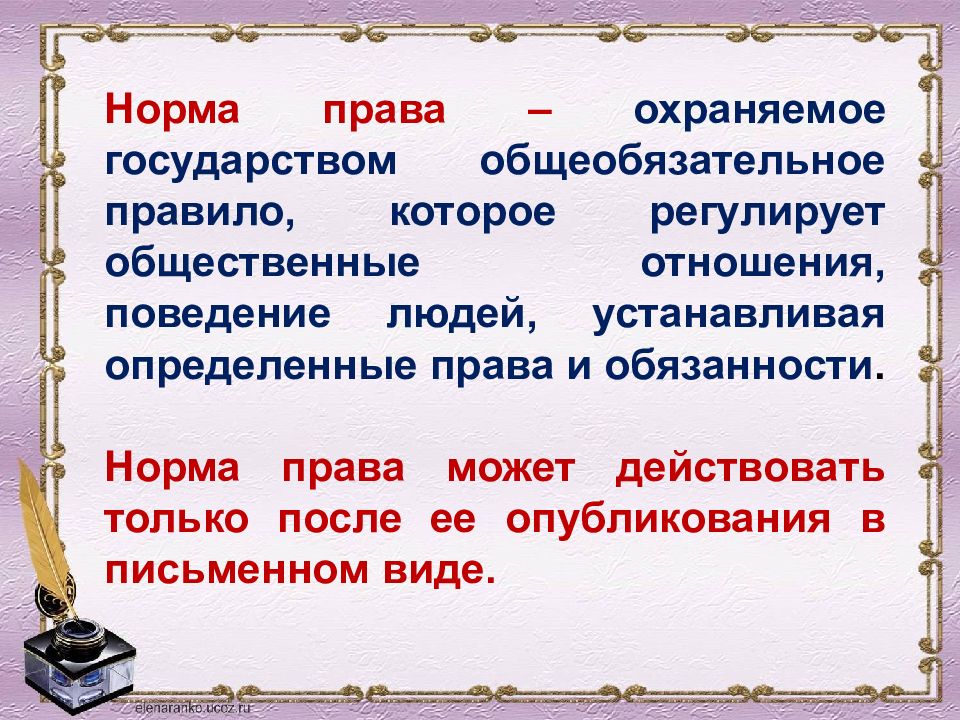 Норма права – охраняемое государством общеобязательное правило, которое регулирует общественные отношения, поведение людей, устанавливая определенные права и обязанности.

Норма права может действовать только после ее опубликования в письменном виде.

elenaranko.ucoz.ru